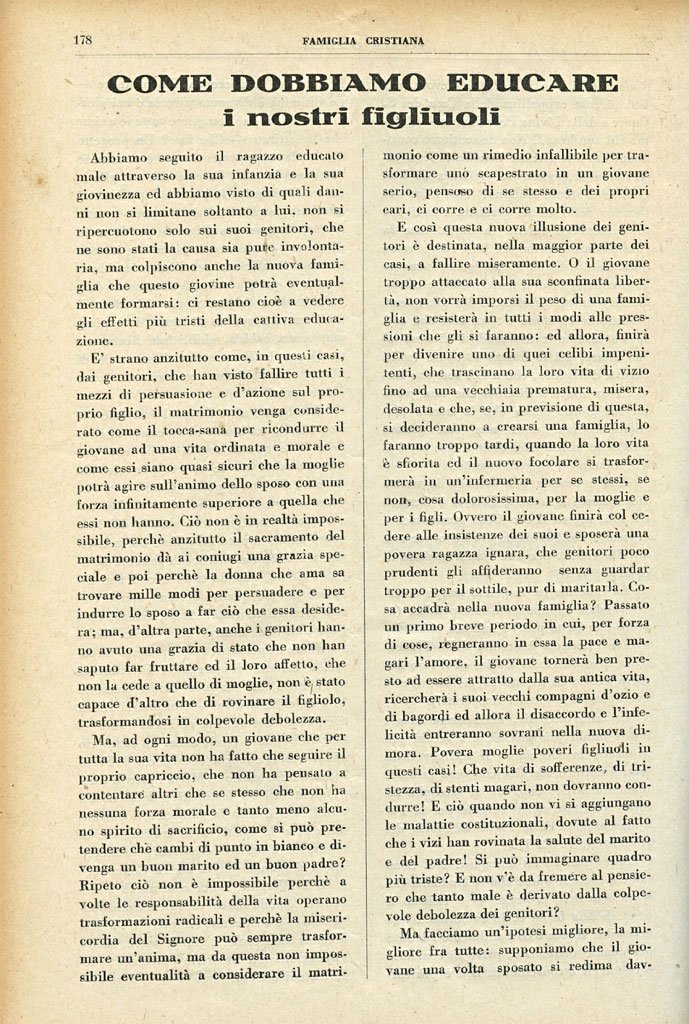 178 FAMIGLIA CRISTIANA

COME DOBBIAMO EDUCARE
i nostri figliuoli

Abbiamo seguito il ragazzo educato male attraverso la sua infanzia e la sua giovinezza ed abbiamo visto di quali danni non si limitano soltanto a lui, non si ripercuotono solo sui suoi genitori, che ne sono stati la causa sia pure involontaria, ma colpiscono anche la nuova famiglia che questo giovine potrà eventualmente formarsi: ci restano cioè a vedere gli effetti più tristi della cattiva educazione.

E' strano anzitutto come, in questi casi, dai genitori, che han visto fallire tutti i mezzi di persuasione e d'azione sul proprio figlio, il matrimonio venga considerato come il tocca-sana per ricondurre il giovane ad una vita ordinata e morale e come essi siano quasi sicuri che la moglie potrà agire sull'animo dello sposo con una forza infinitamente superiore a quella che essi non hanno. Ciò non è in realtà impossibile, perchè anzitutto il sacramento del matrimonio dà ai coniugi una grazia speciale e poi perchè la donna che ama sa trovare mille modi per persuadere e per indurre lo sposo a far ciò che essa desidera; ma, d'altra parte, anche i genitori hanno avuto una grazia di stato che non han saputo far fruttare ed il loro affetto, che non la cede a quello di moglie, non è stato capace d'altro che di rovinare il figliolo, trasformandosi in colpevole debolezza.

Ma, ad ogni modo, un giovane che per tutta la sua vita non ha fatto che seguire il proprio capriccio, che non ha pensato a contentare altri che se stesso che non ha nessuna forza morale e tanto meno alcuno spirito di sacrificio, come si può pretendere chè cambi di punto in bianco e divenga un buon marito ed un buon padre? Ripeto ciò non è impossibile perchè a volte le responsabilità della vita operano trasformazioni radicali e perchè la misericordia del Signore può sempre trasformare un'anima, ma da questa non impossibile eventualità a considerare il matrimonio come un rimedio infallibile per trasformare uno scapestrato in un giovane serio, pensoso di se stesso e dei propri cari, ci corre e ci corre molto.

E così questa nuova illusione dei genitori è destinata, nella maggior parte dei casi, a fallire miseramente. O il giovane troppo attaccato alla sua sconfinata libertà, non vorrà imporsi il peso di una famiglia e resisterà in tutti i modi alle pressioni che gli si faranno: ed allora, finirà per divenire uno di quei celibi impenitenti, che trascinano la loro vita di vizio fino ad una vecchiaia prematura, misera, desolata e che, se, in previsione di questa, si decideranno a crearsi una famiglia, lo faranno troppo tardi, quando la loro vita è sfiorita ed il nuovo focolare si trasformerà in un'infermeria per se stessi, se non, cosa dolorosissima, per la moglie e per i figli. Ovvero il giovane finirà col cedere alle insistenze dei suoi e sposerà una povera ragazza ignara, che genitori poco prudenti gli affideranno senza guardar troppo per il sottile, pur di maritarla. Cosa accadrà nella nuova famiglia? Passato un primo breve periodo in cui, per forza di cose, regneranno in essa la pace e magari l'amore, il giovane tornerà ben presto ad essere attratto dalla sua antica vita, ricercherà i suoi vecchi compagni d'ozio e di bagordi ed allora il disaccordo e l'infelicità entreranno sovrani nella nuova dimora. Povera moglie poveri figliuoli in questi casi! Che vita di sofferenze, di tristezza, di stenti magari, non dovranno condurre! E ciò quando non vi si aggiungano le malattie costituzionali, dovute al fatto che i vizi han rovinata la salute del marito e del padre! Si può immaginare quadro più triste? E non v'è da fremere al pensiero che tanto male è derivato dalla colpevole debolezza dei genitori?

Ma facciamo un'ipotesi migliore, la migliore fra tutte: supponiamo che il giovane una volta sposato si redima dav-